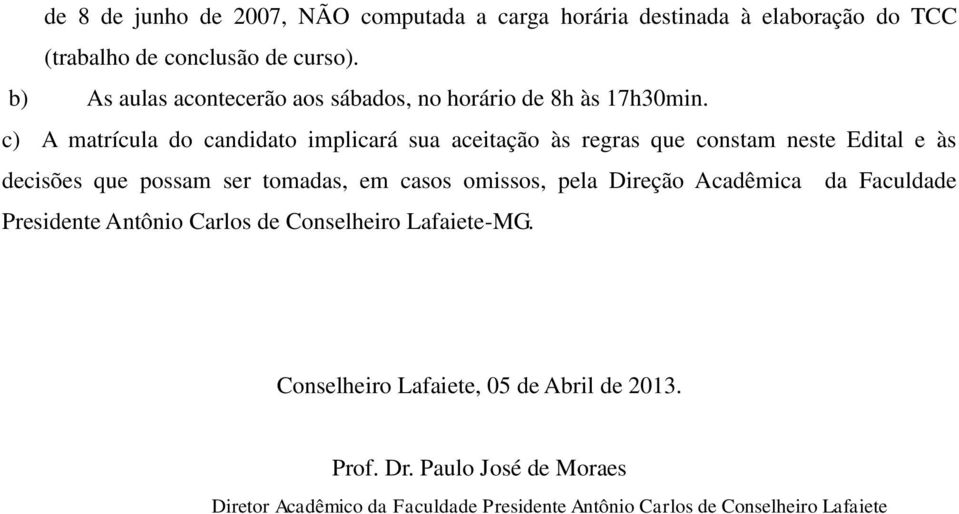 de 8 de junho de 2007, NÃO computada a carga horária destinada à elaboração do TCC (trabalho de conclusão de curso).

b) As aulas acontecerão aos sábados, no horário de 8h às 17h30min.

c) A matrícula do candidato implicará sua aceitação às regras que constam neste Edital e às decisões que possam ser tomadas, em casos omissos, pela Direção Acadêmica da Faculdade Presidente Antônio Carlos de Conselheiro Lafaiete-MG.

Conselheiro Lafaiete, 05 de Abril de 2013.

Prof. Dr. Paulo José de Moraes

Diretor Acadêmico da Faculdade Presidente Antônio Carlos de Conselheiro Lafaiete